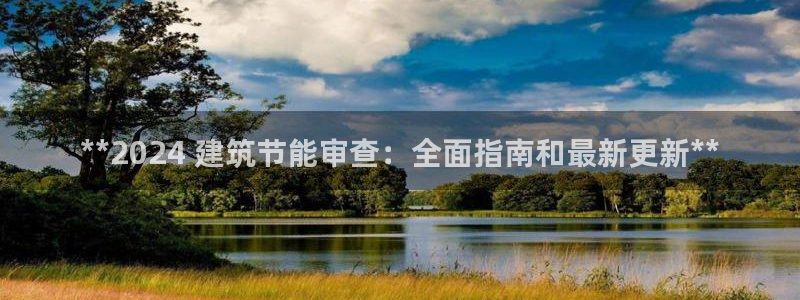 **2024 建筑节能审查：全面指南和最新更新**